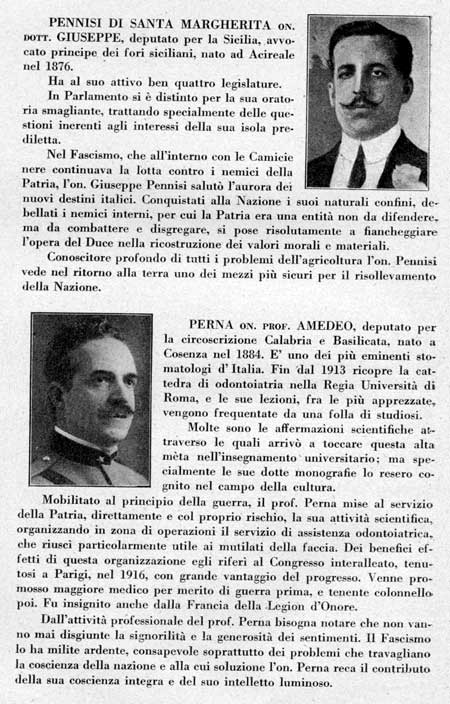 PENNISI DI SANTA MARGHERITA ON. DOTT. GIUSEPPE, deputato per la Sicilia, avvocato principe dei fori siciliani, nato ad Acireale nel 1876.

Ha al suo attivo ben quattro legislature.

In Parlamento si è distinto per la sua oratoria smagliante, trattando specialmente delle questioni inerenti agli interessi della sua isola prediletta.

Nel Fascismo, che all'interno con le Camicie nere continuava la lotta contro i nemici della Patria, l'on. Giuseppe Pennisi salutò l'aurora dei nuovi destini italici. Conquistati alla Nazione i suoi naturali confini, debellati i nemici interni, per cui la Patria era una entità non da difendere, ma da combattere e disgregare, si pose risolutamente a fiancheggiare l'opera del Duce nella ricostruzione dei valori morali e materiali.

Conoscitore profondo di tutti i problemi dell'agricoltura l'on. Pennisi vede nel ritorno alla terra uno dei mezzi più sicuri per il risollevamento della Nazione.

PERNA ON. PROF. AMEDEO, deputato per la circoscrizione Calabria e Basilicata, nato a Cosenza nel 1884. E' uno dei più eminenti stomatologi d'Italia. Fin dal 1913 ricopre la cattedra di odontoiatria nella Regia Università di Roma, e le sue lezioni, fra le più apprezzate, vengono frequentate da una folla di studiosi.

Molte sono le affermazioni scientifiche attraverso le quali arrivò a toccare questa alta mèta nell'insegnamento universitario; ma specialmente le sue dotte monografie lo resero cognito nel campo della cultura.

Mobilitato al principio della guerra, il prof. Perna mise al servizio della Patria, direttamente e col proprio rischio, la sua attività scientifica, organizzando in zona di operazioni il servizio di assistenza odontoiatrica, che riuscì particolarmente utile ai mutilati della faccia. Dei benefici effetti di questa organizzazione egli riferì al Congresso interalleato, tenutosi a Parigi, nel 1916, con grande vantaggio del progresso. Venne promosso maggiore medico per merito di guerra prima, e tenente colonnello poi. Fu insignito anche dalla Francia della Legion d'Onore.

Dall'attività professionale del prof. Perna bisogna notare che non vanno mai disgiunte la signorilità e la generosità dei sentimenti. Il Fascismo lo ha milite ardente, consapevole soprattutto dei problemi che travagliano la coscienza della nazione e alla cui soluzione l'on. Perna reca il contributo della sua coscienza integra e del suo intelletto luminoso.